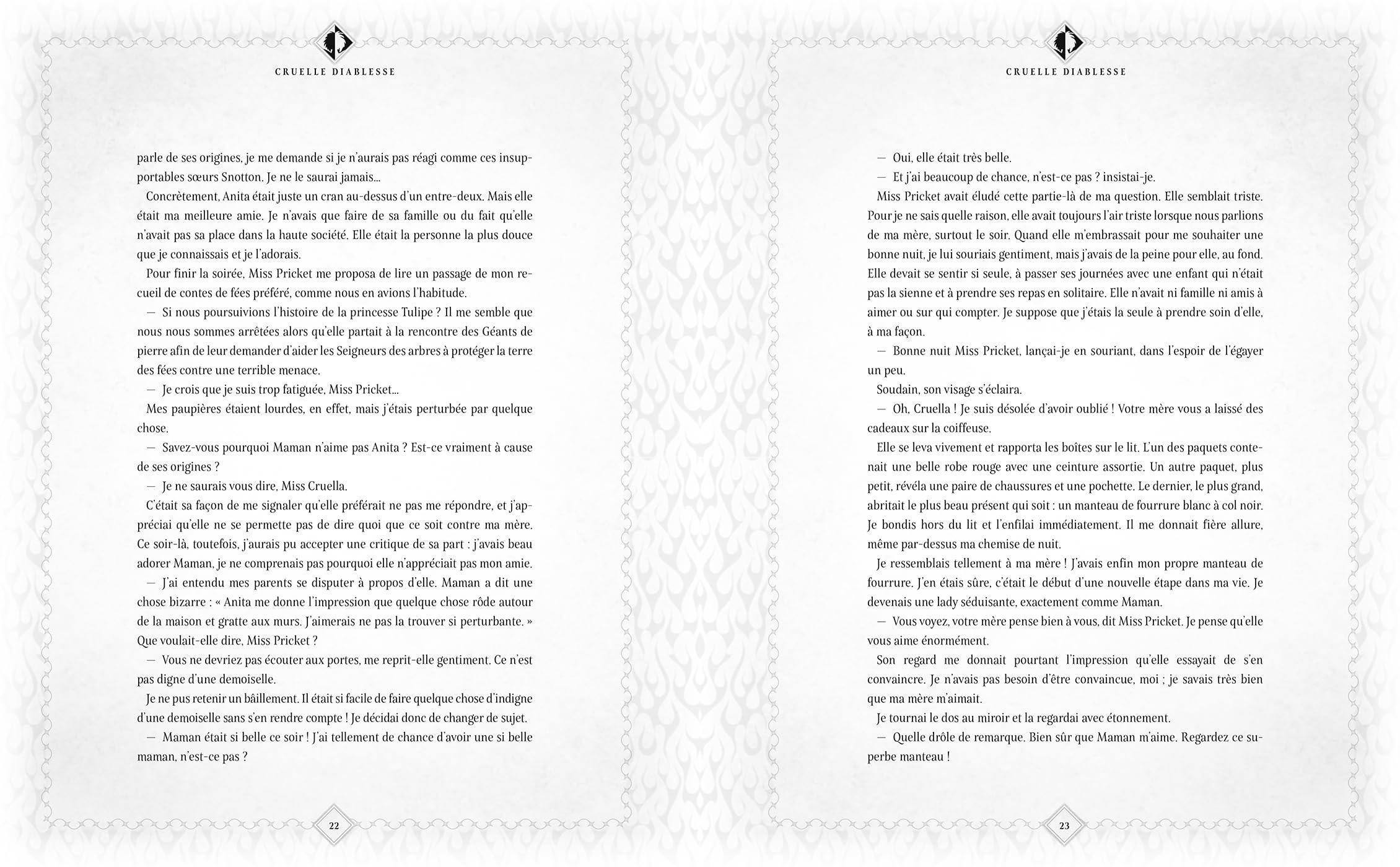 CRUELLE DIABLESSE

parle de ses origines, je me demande si je n'aurais pas réagi comme ces insupportables sœurs Snotton. Je ne le saurai jamais…

Concrètement, Anita était juste un cran au-dessus d'un entre-deux. Mais elle était ma meilleure amie. Je n'avais que faire de sa famille ou du fait qu'elle n'avait pas sa place dans la haute société. Elle était la personne la plus douce que je connaissais et je l'adorais.

Pour finir la soirée, Miss Pricket me proposa de lire un passage de mon recueil de contes de fées préféré, comme nous en avions l'habitude.

— Si nous poursuivions l'histoire de la princesse Tulipe ? Il me semble que nous nous sommes arrêtées alors qu'elle partait à la rencontre des Géants de pierre afin de leur demander d'aider les Seigneurs des arbres à protéger la terre des fées contre une terrible menace.

— Je crois que je suis trop fatiguée, Miss Pricket…

Mes paupières étaient lourdes, en effet, mais j'étais perturbée par quelque chose.

— Savez-vous pourquoi Maman n'aime pas Anita ? Est-ce vraiment à cause de ses origines ?

— Je ne saurais vous dire, Miss Cruella.

C'était sa façon de me signaler qu'elle préférait ne pas me répondre, et j'appréciai qu'elle ne se permette pas de dire quoi que ce soit contre ma mère. Ce soir-là, toutefois, j'aurais pu accepter une critique de sa part : j'avais beau adorer Maman, je ne comprenais pas pourquoi elle n'appréciait pas mon amie.

— J'ai entendu mes parents se disputer à propos d'elle. Maman a dit une chose bizarre : « Anita me donne l'impression que quelque chose rôde autour de la maison et gratte aux murs. J'aimerais ne pas la trouver si perturbante. » Que voulait-elle dire, Miss Pricket ?

— Vous ne devriez pas écouter aux portes, me reprit-elle gentiment. Ce n'est pas digne d'une demoiselle.

Je ne pus retenir un bâillement. Il était si facile de faire quelque chose d'indigne d'une demoiselle sans s'en rendre compte ! Je décidai donc de changer de sujet.

— Maman était si belle ce soir ! J'ai tellement de chance d'avoir une si belle maman, n'est-ce pas ?

22

CRUELLE DIABLESSE

— Oui, elle était très belle.

— Et j'ai beaucoup de chance, n'est-ce pas ? insistai-je.

Miss Pricket avait éludé cette partie-là de ma question. Elle semblait triste. Pour je ne sais quelle raison, elle avait toujours l'air triste lorsque nous parlions de ma mère, surtout le soir. Quand elle m'embrassait pour me souhaiter une bonne nuit, je lui souriais gentiment, mais j'avais de la peine pour elle, au fond. Elle devait se sentir si seule, à passer ses journées avec une enfant qui n'était pas la sienne et à prendre ses repas en solitaire. Elle n'avait ni famille ni amis à aimer ou sur qui compter. Je suppose que j'étais la seule à prendre soin d'elle, à ma façon.

— Bonne nuit Miss Pricket, lançai-je en souriant, dans l'espoir de l'égayer un peu.

Soudain, son visage s'éclaira.

— Oh, Cruella ! Je suis désolée d'avoir oublié ! Votre mère vous a laissé des cadeaux sur la coiffeuse.

Elle se leva vivement et rapporta les boîtes sur le lit. L'un des paquets contenait une belle robe rouge avec une ceinture assortie. Un autre paquet, plus petit, révéla une paire de chaussures et une pochette. Le dernier, le plus grand, abritait le plus beau présent qui soit : un manteau de fourrure blanc à col noir. Je bondis hors du lit et l'enfilai immédiatement. Il me donnait fière allure, même par-dessus ma chemise de nuit.

Je ressemblais tellement à ma mère ! J'avais enfin mon propre manteau de fourrure. J'en étais sûre, c'était le début d'une nouvelle étape dans ma vie. Je devenais une lady séduisante, exactement comme Maman.

— Vous voyez, votre mère pense bien à vous, dit Miss Pricket. Je pense qu'elle vous aime énormément.

Son regard me donnait pourtant l'impression qu'elle essayait de s'en convaincre. Je n'avais pas besoin d'être convaincue, moi ; je savais très bien que ma mère m'aimait.

Je tournai le dos au miroir et la regardai avec étonnement.

— Quelle drôle de remarque. Bien sûr que Maman m'aime. Regardez ce superbe manteau !

23